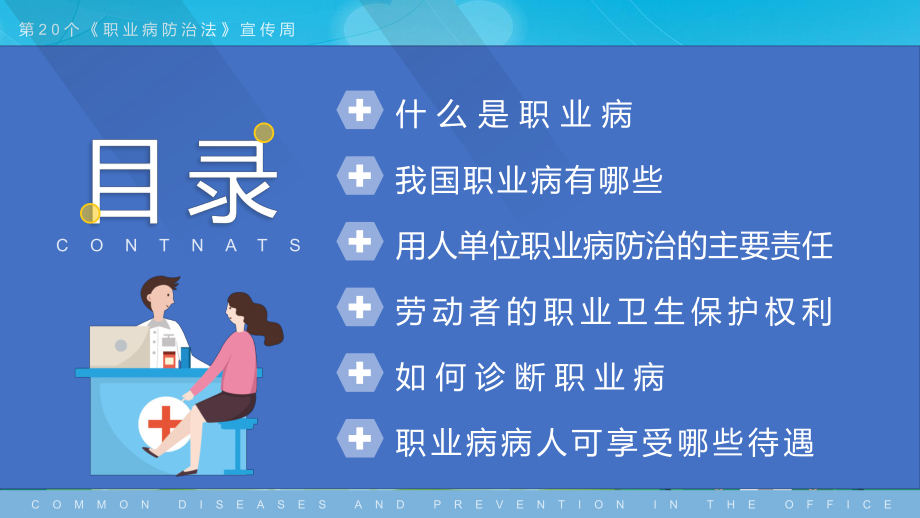 第20个《职业病防治法》宣传周

目录
CONTNATS

什么是职业病

我国职业病有哪些

用人单位职业病防治的主要责任

劳动者的职业卫生保护权利

如何诊断职业病

职业病病人可享受哪些待遇

COMMON DISEASES AND PREVENTION IN THE OFFICE